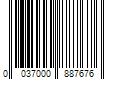 0 037000 887676